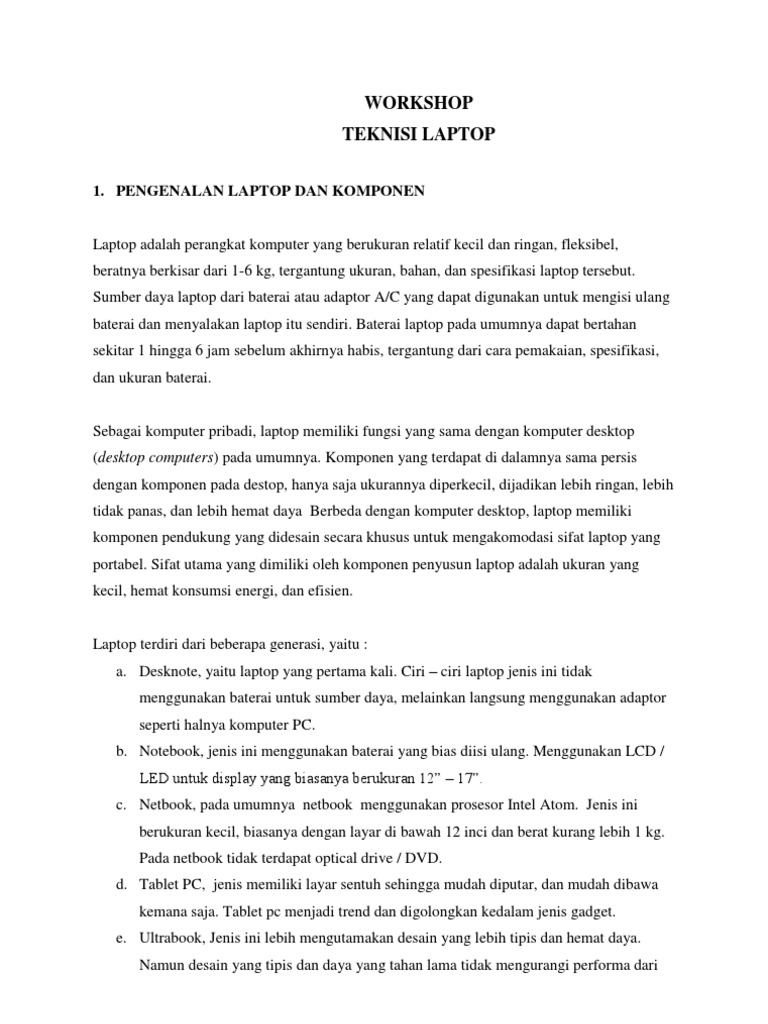 WORKSHOP
TEKNISI LAPTOP

1. PENGENALAN LAPTOP DAN KOMPONEN

Laptop adalah perangkat komputer yang berukuran relatif kecil dan ringan, fleksibel, beratnya berkisar dari 1-6 kg, tergantung ukuran, bahan, dan spesifikasi laptop tersebut. Sumber daya laptop dari baterai atau adaptor A/C yang dapat digunakan untuk mengisi ulang baterai dan menyalakan laptop itu sendiri. Baterai laptop pada umumnya dapat bertahan sekitar 1 hingga 6 jam sebelum akhirnya habis, tergantung dari cara pemakaian, spesifikasi, dan ukuran baterai.

Sebagai komputer pribadi, laptop memiliki fungsi yang sama dengan komputer desktop (desktop computers) pada umumnya. Komponen yang terdapat di dalamnya sama persis dengan komponen pada destop, hanya saja ukurannya diperkecil, dijadikan lebih ringan, lebih tidak panas, dan lebih hemat daya Berbeda dengan komputer desktop, laptop memiliki komponen pendukung yang didesain secara khusus untuk mengakomodasi sifat laptop yang portabel. Sifat utama yang dimiliki oleh komponen penyusun laptop adalah ukuran yang kecil, hemat konsumsi energi, dan efisien.

Laptop terdiri dari beberapa generasi, yaitu :
a. Desknote, yaitu laptop yang pertama kali. Ciri – ciri laptop jenis ini tidak menggunakan baterai untuk sumber daya, melainkan langsung menggunakan adaptor seperti halnya komputer PC.
b. Notebook, jenis ini menggunakan baterai yang bias diisi ulang. Menggunakan LCD / LED untuk display yang biasanya berukuran 12” – 17”.
c. Netbook, pada umumnya netbook menggunakan prosesor Intel Atom. Jenis ini berukuran kecil, biasanya dengan layar di bawah 12 inci dan berat kurang lebih 1 kg. Pada netbook tidak terdapat optical drive / DVD.
d. Tablet PC, jenis memiliki layar sentuh sehingga mudah diputar, dan mudah dibawa kemana saja. Tablet pc menjadi trend dan digolongkan kedalam jenis gadget.
e. Ultrabook, Jenis ini lebih mengutamakan desain yang lebih tipis dan hemat daya. Namun desain yang tipis dan daya yang tahan lama tidak mengurangi performa dari